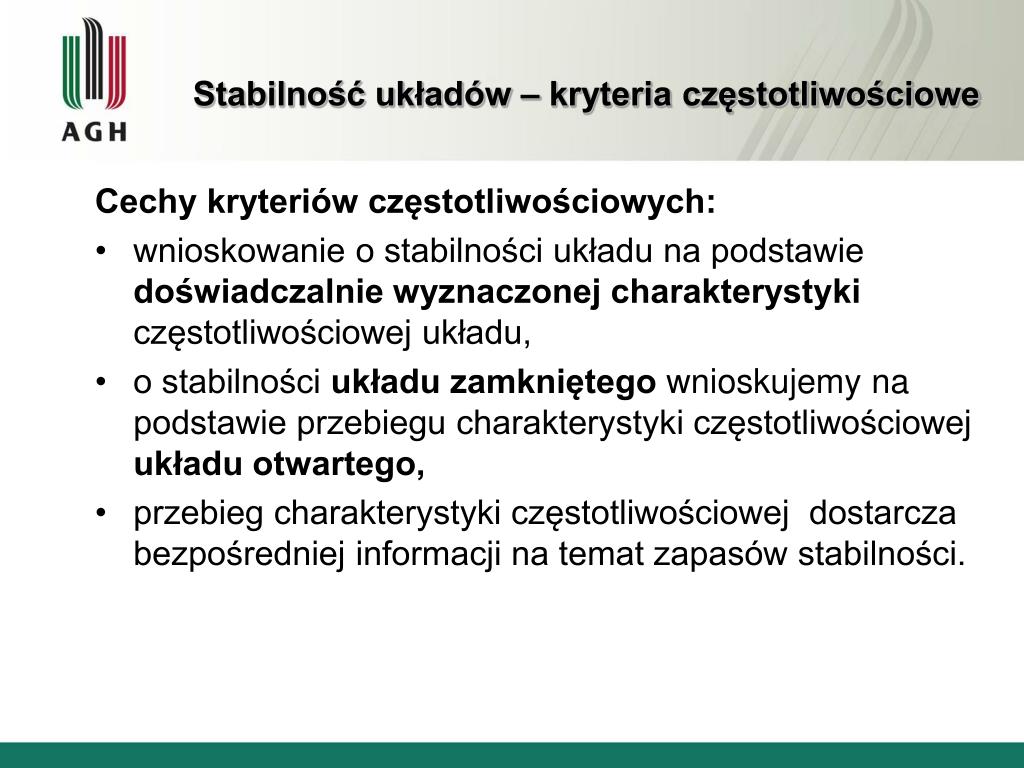 AGH

Stabilność układów – kryteria częstotliwościowe

Cechy kryteriów częstotliwościowych:

• wnioskowanie o stabilności układu na podstawie doświadczalnie wyznaczonej charakterystyki częstotliwościowej układu,
• o stabilności układu zamkniętego wnioskujemy na podstawie przebiegu charakterystyki częstotliwościowej układu otwartego,
• przebieg charakterystyki częstotliwościowej dostarcza bezpośredniej informacji na temat zapasów stabilności.